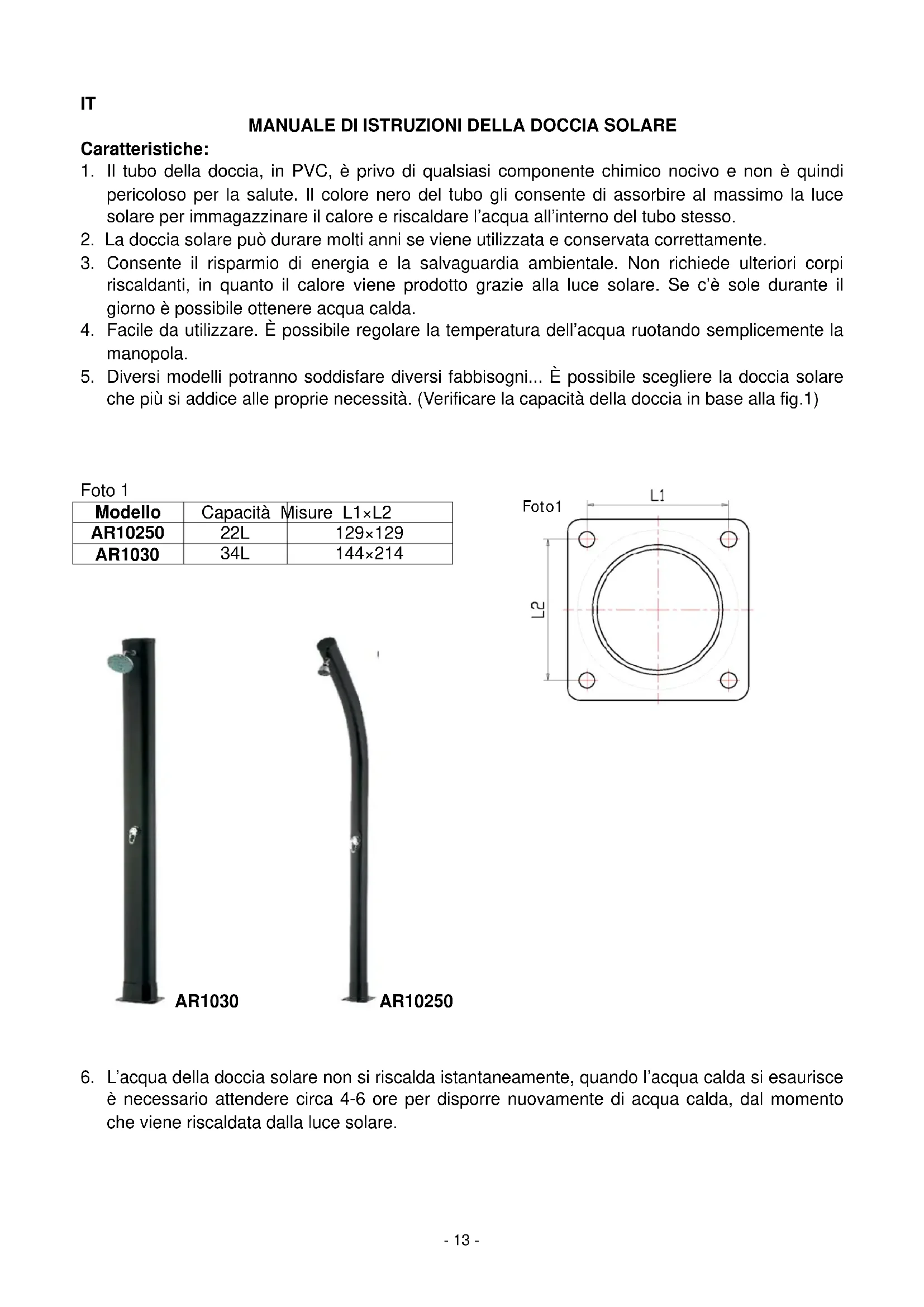 IT

MANUALE DI ISTRUZIONI DELLA DOCCIA SOLARE

Caratteristiche:

1. Il tubo della doccia, in PVC, è privo di qualsiasi componente chimico nocivo e non è quindi pericoloso per la salute. Il colore nero del tubo gli consente di assorbire al massimo la luce solare per immagazzinare il calore e riscaldare l'acqua all'interno del tubo stesso.
2. La doccia solare può durare molti anni se viene utilizzata e conservata correttamente.
3. Consente il risparmio di energia e la salvaguardia ambientale. Non richiede ulteriori corpi riscaldanti, in quanto il calore viene prodotto grazie alla luce solare. Se c'è sole durante il giorno è possibile ottenere acqua calda.
4. Facile da utilizzare. È possibile regolare la temperatura dell'acqua ruotando semplicemente la manopola.
5. Diversi modelli potranno soddisfare diversi fabbisogni... È possibile scegliere la doccia solare che più si addice alle proprie necessità. (Verificare la capacità della doccia in base alla fig.1)

Foto 1

| Modello | Capacità | Misure L1×L2 |
|---|---|---|
| AR10250 | 22L | 129×129 |
| AR1030 | 34L | 144×214 |

Foto1

L1

L2

AR1030

AR10250

6. L'acqua della doccia solare non si riscalda istantaneamente, quando l'acqua calda si esaurisce è necessario attendere circa 4-6 ore per disporre nuovamente di acqua calda, dal momento che viene riscaldata dalla luce solare.

- 13 -